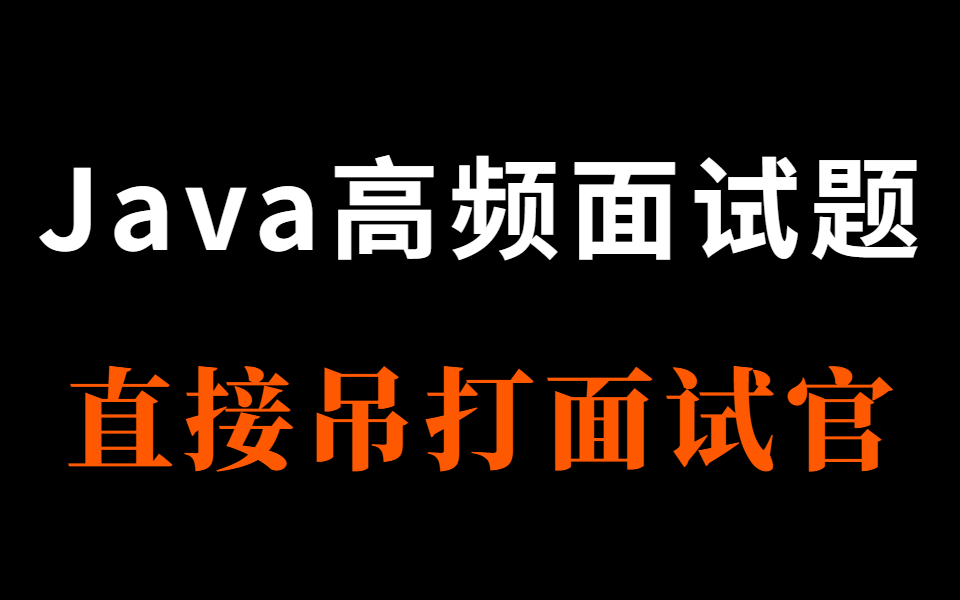 Java高频面试题

直接吊打面试官